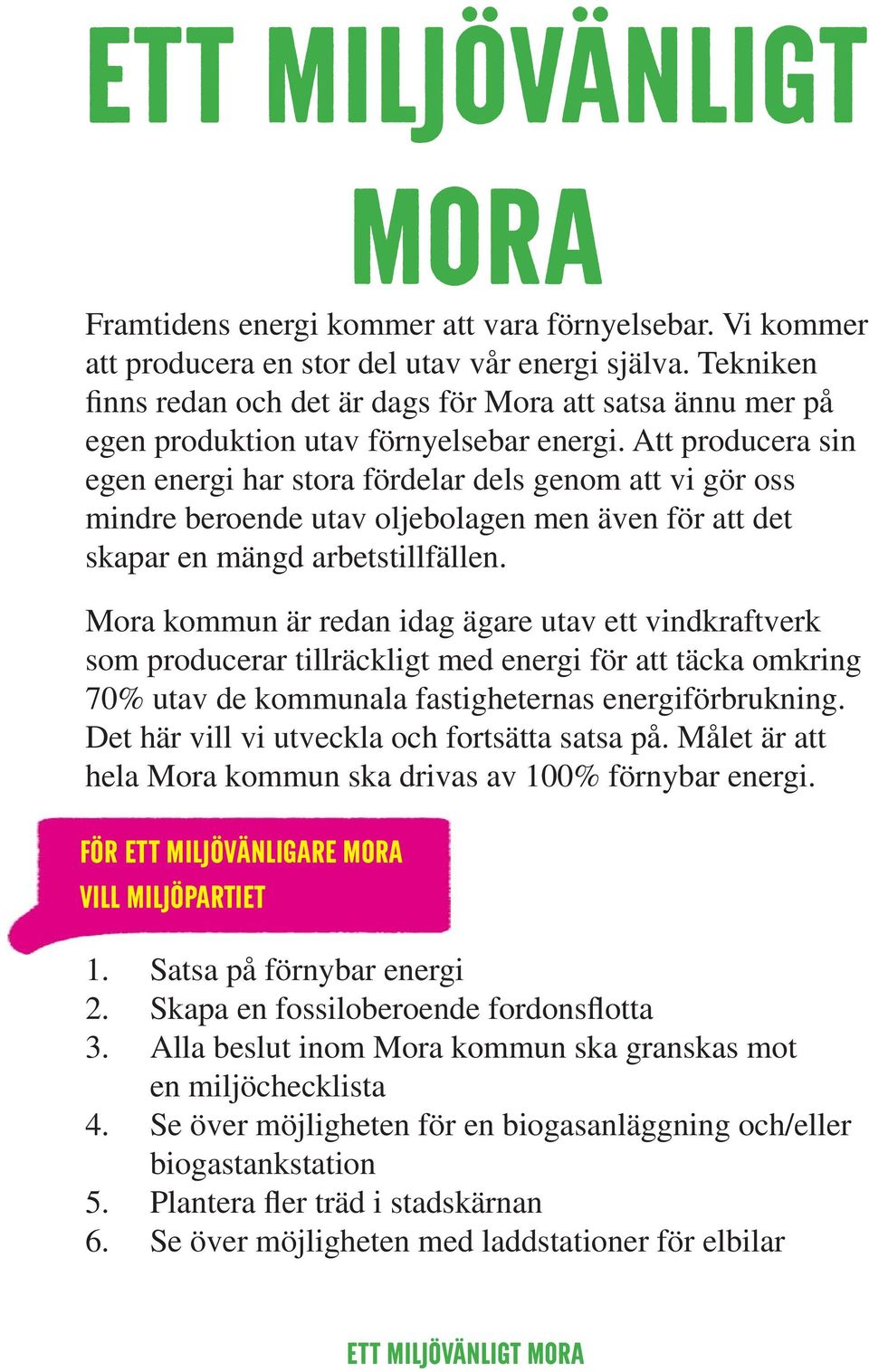 ETT MILJÖVÄNLIGT MORA

Framtidens energi kommer att vara förnyelsebar. Vi kommer att producera en stor del utav vår energi själva. Tekniken finns redan och det är dags för Mora att satsa ännu mer på egen produktion utav förnyelsebar energi. Att producera sin egen energi har stora fördelar dels genom att vi gör oss mindre beroende utav oljebolagen men även för att det skapar en mängd arbetstillfällen.

Mora kommun är redan idag ägare utav ett vindkraftverk som producerar tillräckligt med energi för att täcka omkring 70% utav de kommunala fastigheternas energiförbrukning. Det här vill vi utveckla och fortsätta satsa på. Målet är att hela Mora kommun ska drivas av 100% förnybar energi.

FÖR ETT MILJÖVÄNLIGARE MORA VILL MILJÖPARTIET

1. Satsa på förnybar energi
2. Skapa en fossiloberoende fordonsflotta
3. Alla beslut inom Mora kommun ska granskas mot en miljöchecklista
4. Se över möjligheten för en biogasanläggning och/eller biogastankstation
5. Plantera fler träd i stadskärnan
6. Se över möjligheten med laddstationer för elbilar

ETT MILJÖVÄNLIGT MORA